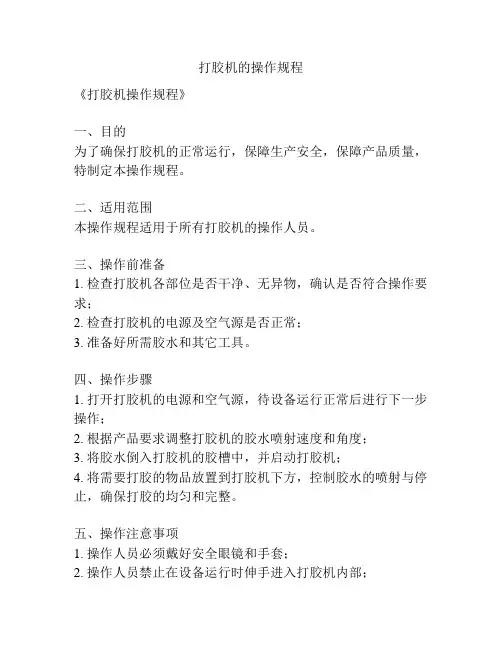 打胶机的操作规程

《打胶机操作规程》

一、目的
为了确保打胶机的正常运行，保障生产安全，保障产品质量，特制定本操作规程。

二、适用范围
本操作规程适用于所有打胶机的操作人员。

三、操作前准备
1. 检查打胶机各部位是否干净、无异物，确认是否符合操作要求；
2. 检查打胶机的电源及空气源是否正常；
3. 准备好所需胶水和其它工具。

四、操作步骤
1. 打开打胶机的电源和空气源，待设备运行正常后进行下一步操作；
2. 根据产品要求调整打胶机的胶水喷射速度和角度；
3. 将胶水倒入打胶机的胶槽中，并启动打胶机；
4. 将需要打胶的物品放置到打胶机下方，控制胶水的喷射与停止，确保打胶的均匀和完整。

五、操作注意事项
1. 操作人员必须戴好安全眼镜和手套；
2. 操作人员禁止在设备运行时伸手进入打胶机内部；